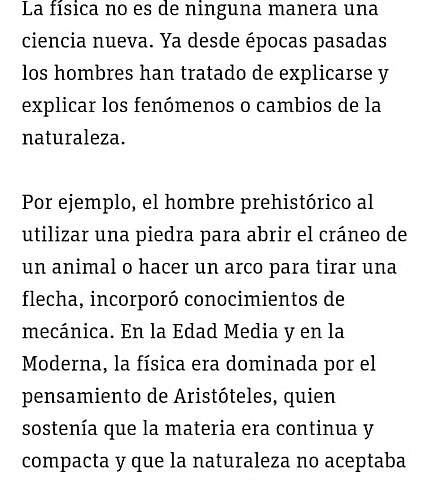 La física no es de ninguna manera una ciencia nueva. Ya desde épocas pasadas los hombres han tratado de explicarse y explicar los fenómenos o cambios de la naturaleza.

Por ejemplo, el hombre prehistórico al utilizar una piedra para abrir el cráneo de un animal o hacer un arco para tirar una flecha, incorporó conocimientos de mecánica. En la Edad Media y en la Moderna, la física era dominada por el pensamiento de Aristóteles, quien sostenía que la materia era continua y compacta y que la naturaleza no aceptaba